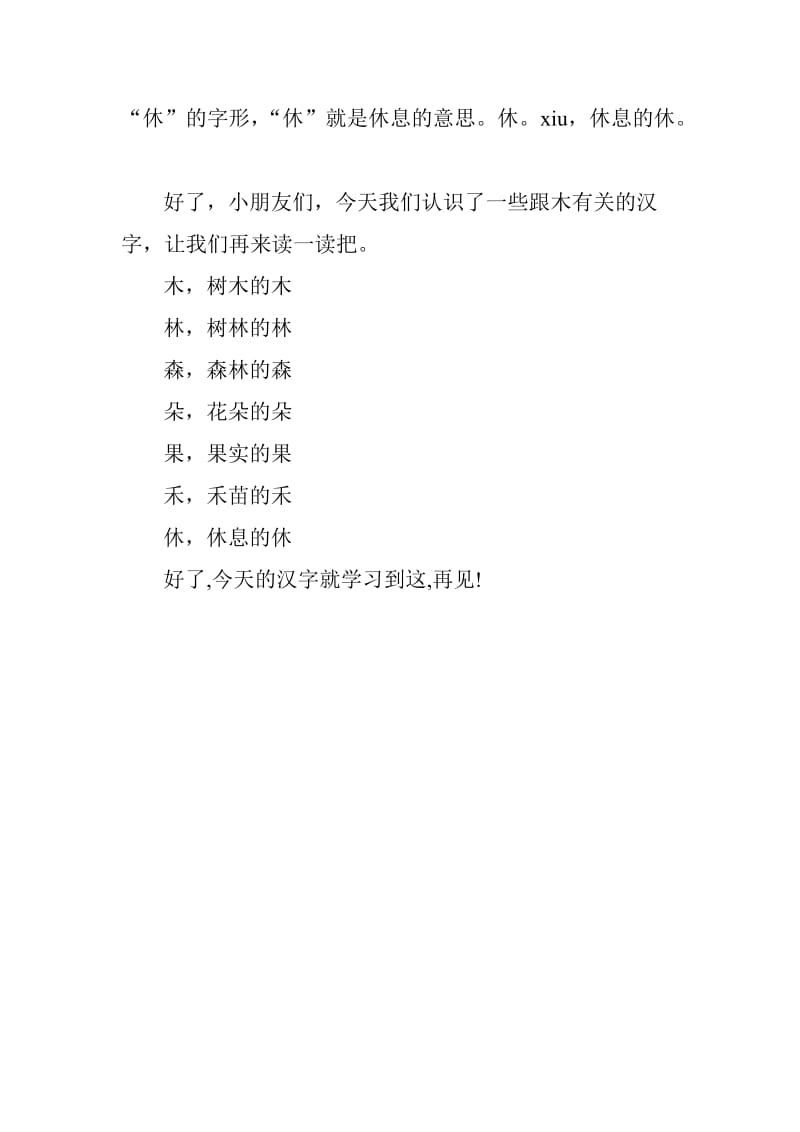 “休”的字形，“休”就是休息的意思。休。xiu，休息的休。

好了，小朋友们，今天我们认识了一些跟木有关的汉字，让我们再来读一读把。

木，树木的木

林，树林的林

森，森林的森

朵，花朵的朵

果，果实的果

禾，禾苗的禾

休，休息的休

好了,今天的汉字就学习到这,再见!